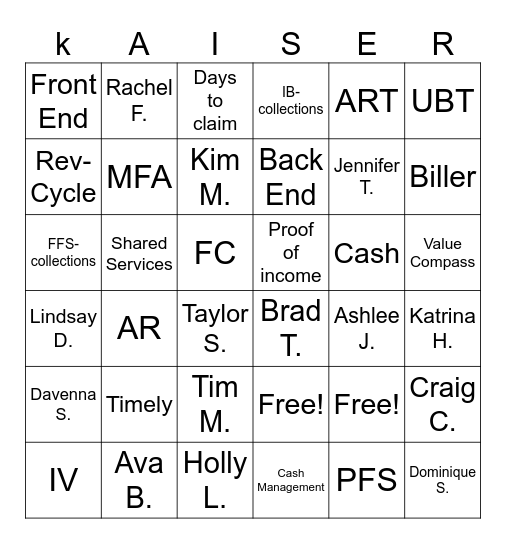 | k | A | I | S | E | R |
|---|---|---|---|---|---|
| Front End | Rachel F. | Days to claim | IB-collections | ART | UBT |
| Rev-Cycle | MFA | Kim M. | Back End | Jennifer T. | Biller |
| FFS-collections | Shared Services | FC | Proof of income | Cash | Value Compass |
| Lindsay D. | AR | Taylor S. | Brad T. | Ashlee J. | Katrina H. |
| Davenna S. | Timely | Tim M. | Free! | Free! | Craig C. |
| IV | Ava B. | Holly L. | Cash Management | PFS | Dominique S. |